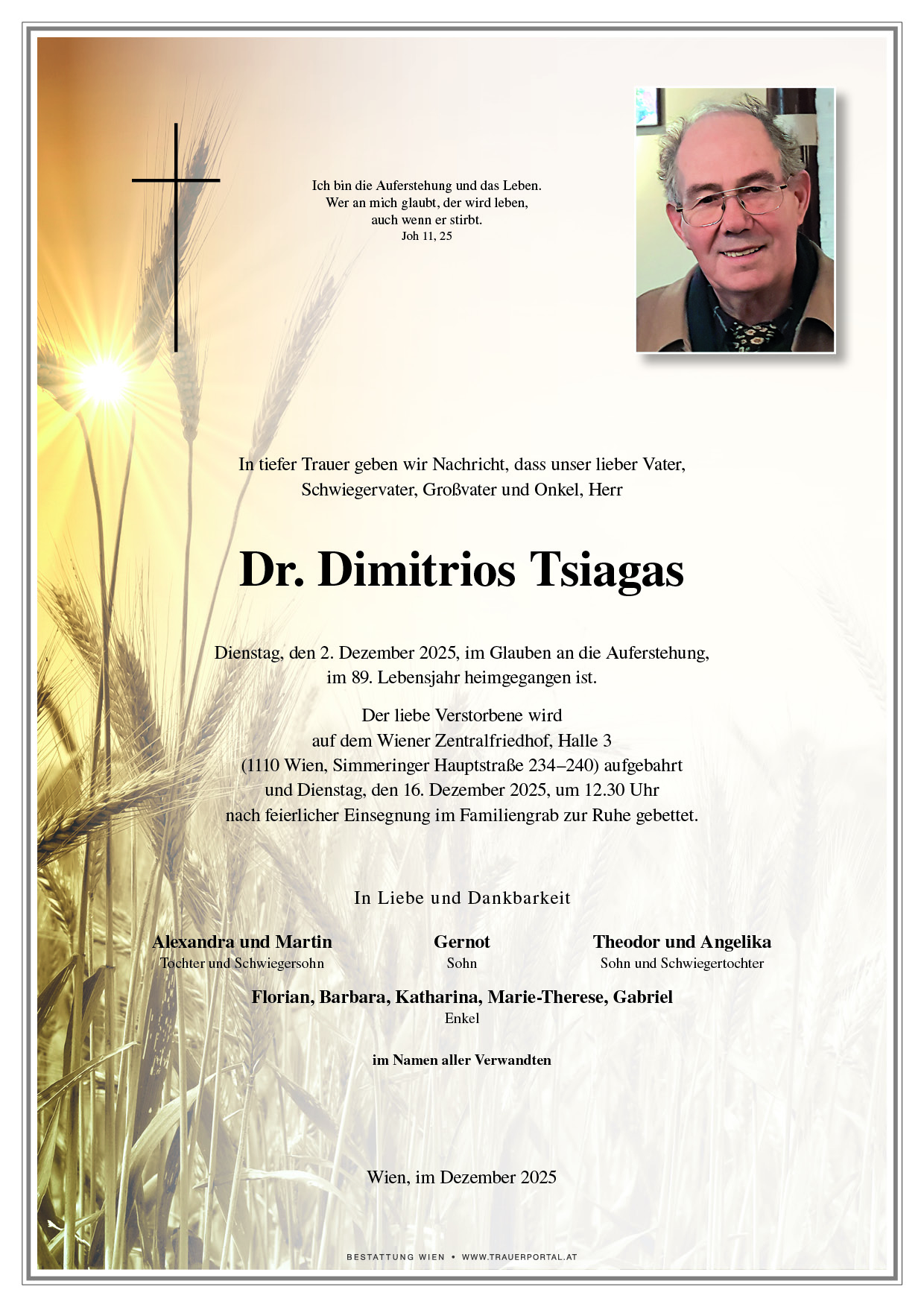 Ich bin die Auferstehung und das Leben.
Wer an mich glaubt, der wird leben,
auch wenn er stirbt.
Joh 11, 25

In tiefer Trauer geben wir Nachricht, dass unser lieber Vater, Schwiegervater, Großvater und Onkel, Herr

Dr. Dimitrios Tsiagas

Dienstag, den 2. Dezember 2025, im Glauben an die Auferstehung, im 89. Lebensjahr heimgegangen ist.

Der liebe Verstorbene wird auf dem Wiener Zentralfriedhof, Halle 3 (1110 Wien, Simmeringer Hauptstraße 234–240) aufgebahrt und Dienstag, den 16. Dezember 2025, um 12.30 Uhr nach feierlicher Einsegnung im Familiengrab zur Ruhe gebettet.

In Liebe und Dankbarkeit

Alexandra und Martin
Tochter und Schwiegersohn

Gernot
Sohn

Theodor und Angelika
Sohn und Schwiegertochter

Florian, Barbara, Katharina, Marie-Therese, Gabriel
Enkel

im Namen aller Verwandten

Wien, im Dezember 2025

BESTATTUNG WIEN • WWW.TRAUERPORTAL.AT